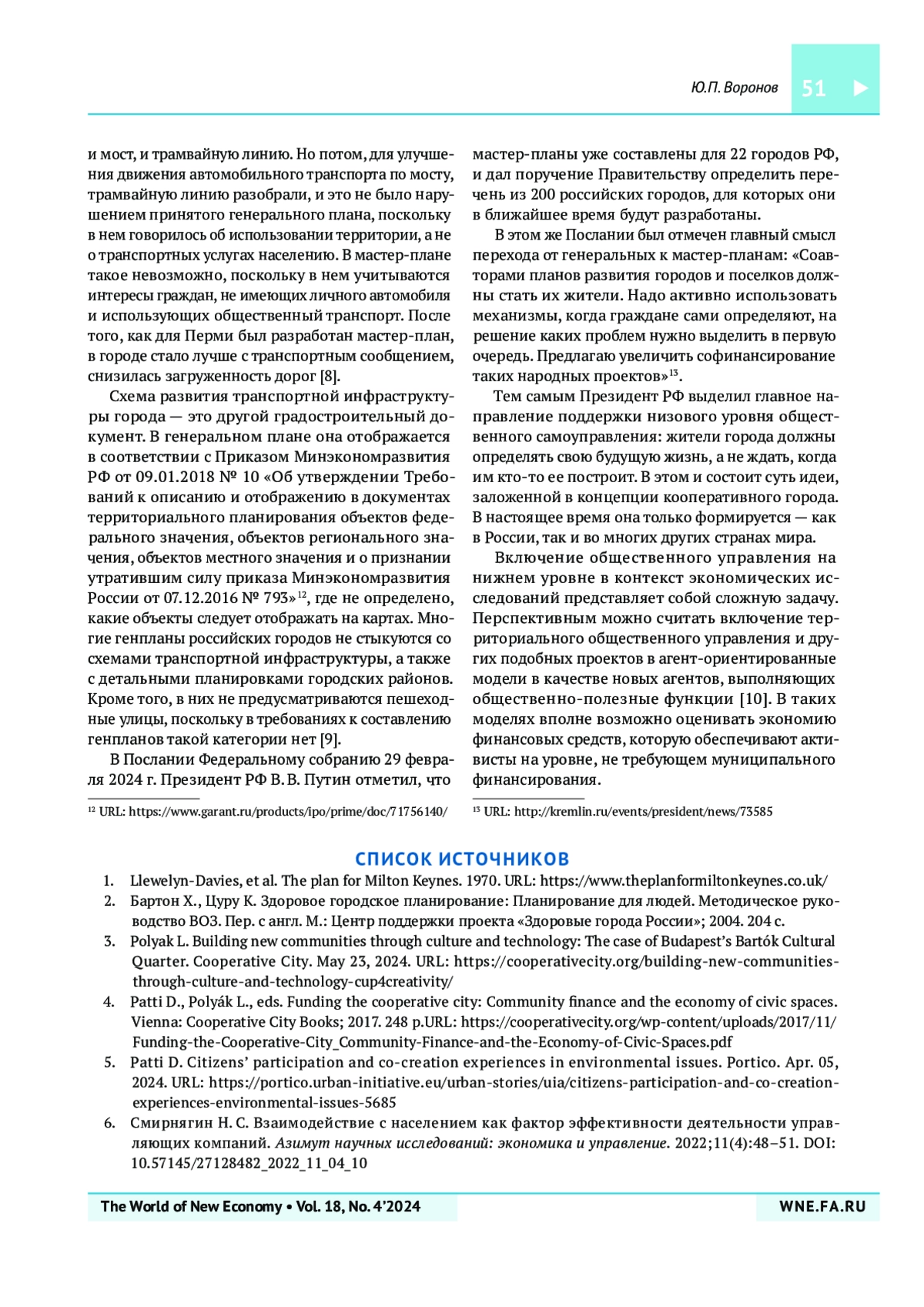 Ю.П. Воронов 51

и мост, и трамвайную линию. Но потом, для улучшения движения автомобильного транспорта по мосту, трамвайную линию разобрали, и это не было нарушением принятого генерального плана, поскольку в нем говорилось об использовании территории, а не о транспортных услугах населению. В мастер-плане такое невозможно, поскольку в нем учитываются интересы граждан, не имеющих личного автомобиля и использующих общественный транспорт. После того, как для Перми был разработан мастер-план, в городе стало лучше с транспортным сообщением, снизилась загруженность дорог [8].

Схема развития транспортной инфраструктуры города — это другой градостроительный документ. В генеральном плане она отображается в соответствии с Приказом Минэкономразвития РФ от 09.01.2018 № 10 «Об утверждении Требований к описанию и отображению в документах территориального планирования объектов федерального значения, объектов регионального значения, объектов местного значения и о признании утратившим силу приказа Минэкономразвития России от 07.12.2016 № 793»$^{12}$, где не определено, какие объекты следует отображать на картах. Многие генпланы российских городов не стыкуются со схемами транспортной инфраструктуры, а также с детальными планировками городских районов. Кроме того, в них не предусматриваются пешеходные улицы, поскольку в требованиях к составлению генпланов такой категории нет [9].

В Послании Федеральному собранию 29 февраля 2024 г. Президент РФ В. В. Путин отметил, что

$^{12}$ URL: https://www.garant.ru/products/ipo/prime/doc/71756140/

мастер-планы уже составлены для 22 городов РФ, и дал поручение Правительству определить перечень из 200 российских городов, для которых они в ближайшее время будут разработаны.

В этом же Послании был отмечен главный смысл перехода от генеральных к мастер-планам: «Соавторами планов развития городов и поселков должны стать их жители. Надо активно использовать механизмы, когда граждане сами определяют, на решение каких проблем нужно выделить в первую очередь. Предлагаю увеличить софинансирование таких народных проектов»$^{13}$.

Тем самым Президент РФ выделил главное направление поддержки низового уровня общественного самоуправления: жители города должны определять свою будущую жизнь, а не ждать, когда им кто-то ее построит. В этом и состоит суть идеи, заложенной в концепции кооперативного города. В настоящее время она только формируется — как в России, так и во многих других странах мира.

Включение общественного управления на нижнем уровне в контекст экономических исследований представляет собой сложную задачу. Перспективным можно считать включение территориального общественного управления и других подобных проектов в агент-ориентированные модели в качестве новых агентов, выполняющих общественно-полезные функции [10]. В таких моделях вполне возможно оценивать экономию финансовых средств, которую обеспечивают активисты на уровне, не требующем муниципального финансирования.

$^{13}$ URL: http://kremlin.ru/events/president/news/73585

СПИСОК ИСТОЧНИКОВ

1. Llewelyn-Davies, et al. The plan for Milton Keynes. 1970. URL: https://www.theplanformiltonkeynes.co.uk/
2. Бартон Х., Цуру К. Здоровое городское планирование: Планирование для людей. Методическое руководство ВОЗ. Пер. с англ. М.: Центр поддержки проекта «Здоровые города России»; 2004. 204 с.
3. Polyak L. Building new communities through culture and technology: The case of Budapest's Bartók Cultural Quarter. Cooperative City. May 23, 2024. URL: https://cooperativecity.org/building-new-communities-through-culture-and-technology-cup4creativity/
4. Patti D., Polyák L., eds. Funding the cooperative city: Community finance and the economy of civic spaces. Vienna: Cooperative City Books; 2017. 248 p.URL: https://cooperativecity.org/wp-content/uploads/2017/11/Funding-the-Cooperative-City_Community-Finance-and-the-Economy-of-Civic-Spaces.pdf
5. Patti D. Citizens' participation and co-creation experiences in environmental issues. Portico. Apr. 05, 2024. URL: https://portico.urban-initiative.eu/urban-stories/uia/citizens-participation-and-co-creation-experiences-environmental-issues-5685
6. Смирнягин Н. С. Взаимодействие с населением как фактор эффективности деятельности управляющих компаний. Азимут научных исследований: экономика и управление. 2022;11(4):48–51. DOI: 10.57145/27128482_2022_11_04_10

The World of New Economy • Vol. 18, No. 4'2024 WNE.FA.RU